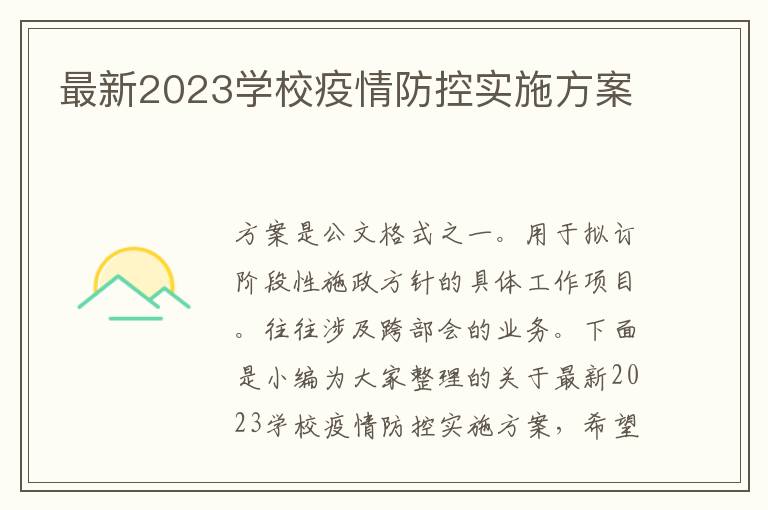 最新2023学校疫情防控实施方案

方案是公文格式之一。用于拟订阶段性施政方针的具体工作项目。往往涉及跨部会的业务。下面是小编为大家整理的关于最新2023学校疫情防控实施方案，希望